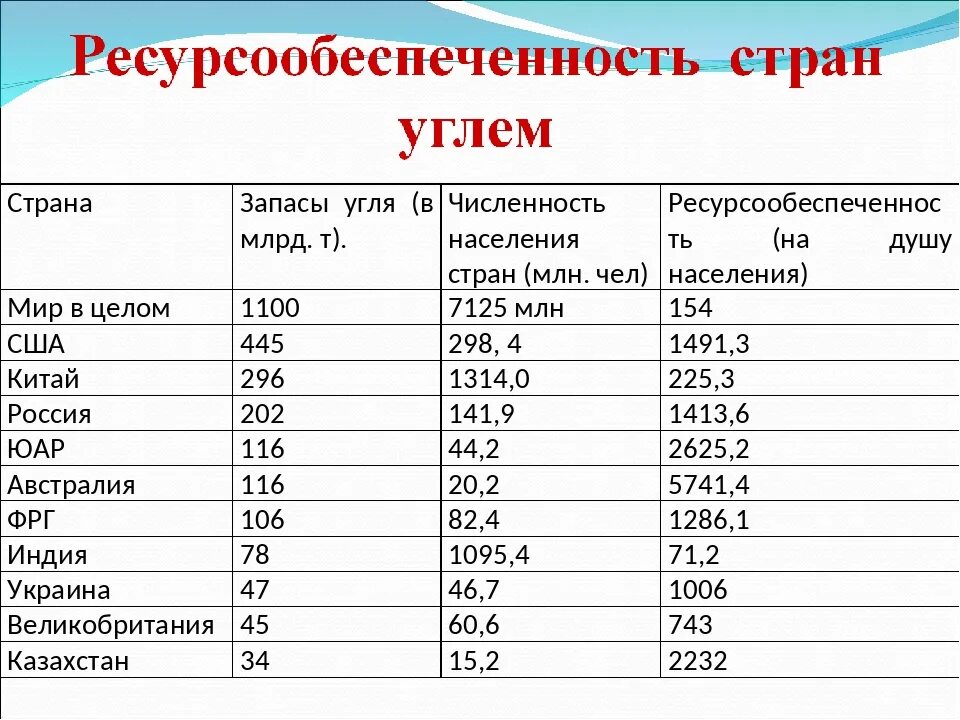 Ресурсообеспеченность стран углем

| Страна | Запасы угля (в млрд. т). | Численность населения стран (млн. чел) | Ресурсообеспеченность (на душу населения) |
|---|---|---|---|
| Мир в целом | 1100 | 7125 млн | 154 |
| США | 445 | 298, 4 | 1491,3 |
| Китай | 296 | 1314,0 | 225,3 |
| Россия | 202 | 141,9 | 1413,6 |
| ЮАР | 116 | 44,2 | 2625,2 |
| Австралия | 116 | 20,2 | 5741,4 |
| ФРГ | 106 | 82,4 | 1286,1 |
| Индия | 78 | 1095,4 | 71,2 |
| Украина | 47 | 46,7 | 1006 |
| Великобритания | 45 | 60,6 | 743 |
| Казахстан | 34 | 15,2 | 2232 |